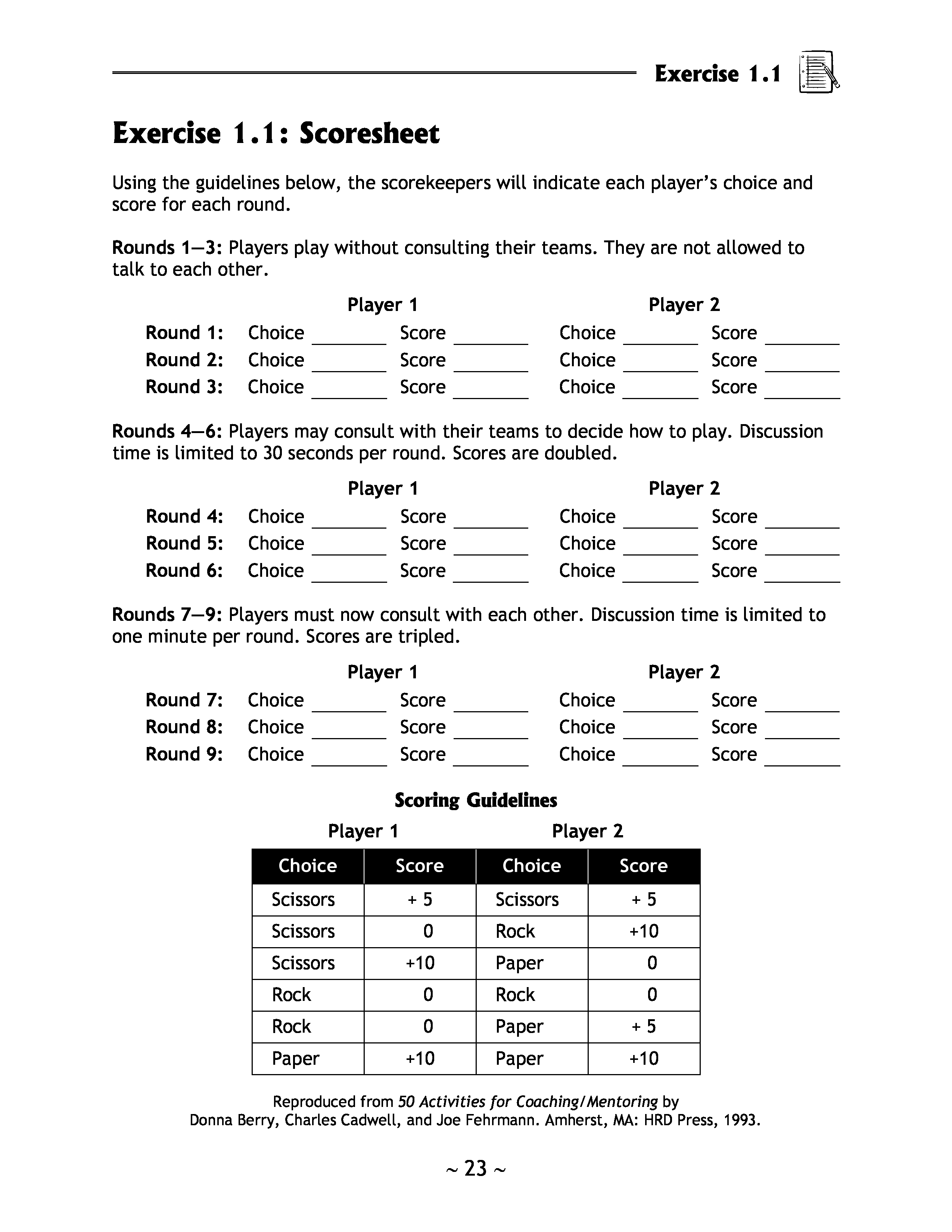 Exercise 1.1

Exercise 1.1: Scoresheet

Using the guidelines below, the scorekeepers will indicate each player's choice and score for each round.

Rounds 1—3: Players play without consulting their teams. They are not allowed to talk to each other.

Player 1 Player 2

Round 1: Choice ________ Score ________ Choice ________ Score ________
Round 2: Choice ________ Score ________ Choice ________ Score ________
Round 3: Choice ________ Score ________ Choice ________ Score ________

Rounds 4—6: Players may consult with their teams to decide how to play. Discussion time is limited to 30 seconds per round. Scores are doubled.

Player 1 Player 2

Round 4: Choice ________ Score ________ Choice ________ Score ________
Round 5: Choice ________ Score ________ Choice ________ Score ________
Round 6: Choice ________ Score ________ Choice ________ Score ________

Rounds 7—9: Players must now consult with each other. Discussion time is limited to one minute per round. Scores are tripled.

Player 1 Player 2

Round 7: Choice ________ Score ________ Choice ________ Score ________
Round 8: Choice ________ Score ________ Choice ________ Score ________
Round 9: Choice ________ Score ________ Choice ________ Score ________

Scoring Guidelines

Player 1 Player 2

| Choice | Score | Choice | Score |
|---|---|---|---|
| Scissors | + 5 | Scissors | + 5 |
| Scissors | 0 | Rock | +10 |
| Scissors | +10 | Paper | 0 |
| Rock | 0 | Rock | 0 |
| Rock | 0 | Paper | + 5 |
| Paper | +10 | Paper | +10 |

Reproduced from 50 Activities for Coaching/Mentoring by Donna Berry, Charles Cadwell, and Joe Fehrmann. Amherst, MA: HRD Press, 1993.

~ 23 ~